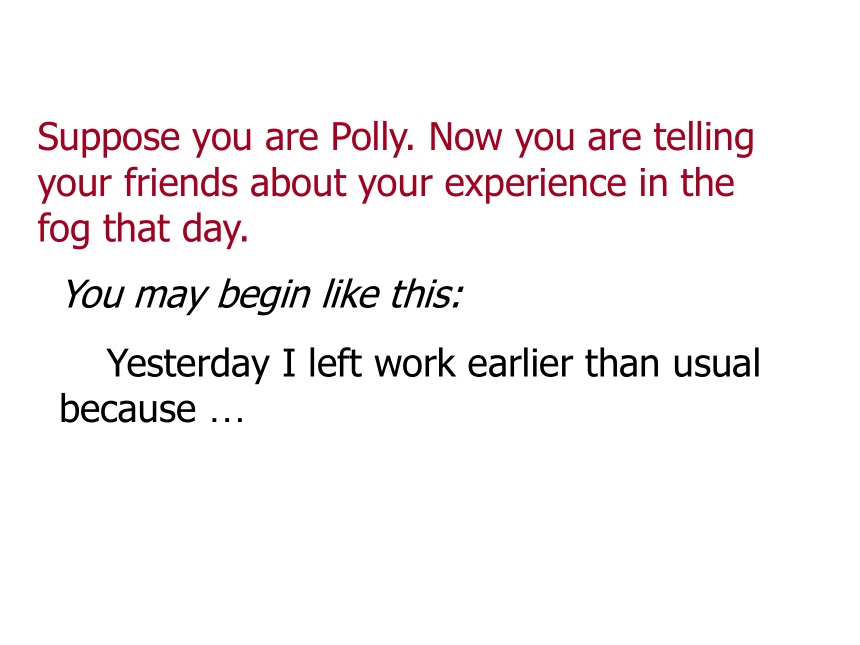 Suppose you are Polly. Now you are telling your friends about your experience in the fog that day.

You may begin like this:

Yesterday I left work earlier than usual because …